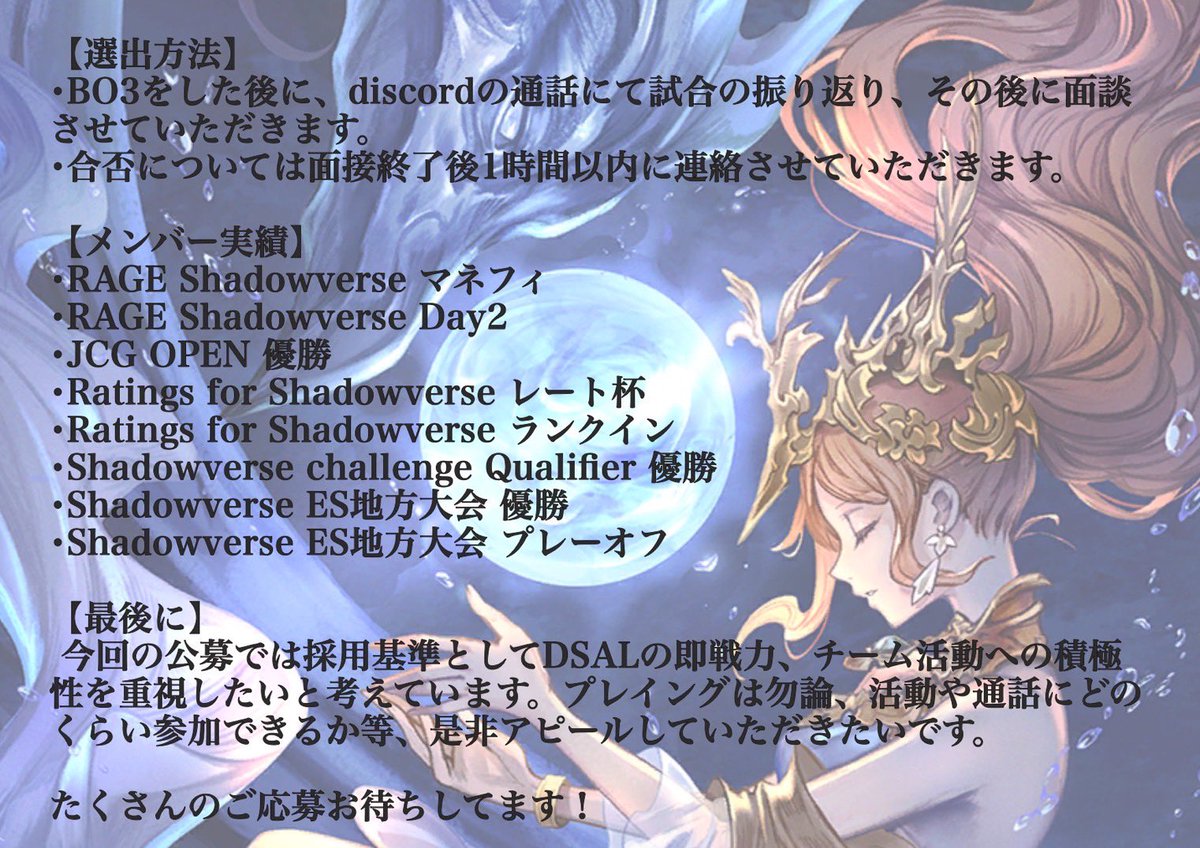 【選出方法】
・BO3をした後に、discordの通話にて試合の振り返り、その後に面談させていただきます。
・合否については面接終了後1時間以内に連絡させていただきます。

【メンバー実績】
・RAGE Shadowverse マネフィ
・RAGE Shadowverse Day2
・JCG OPEN 優勝
・Ratings for Shadowverse レート杯
・Ratings for Shadowverse ランクイン
・Shadowverse challenge Qualifier 優勝
・Shadowverse ES地方大会 優勝
・Shadowverse ES地方大会 プレーオフ

【最後に】
今回の公募では採用基準としてDSALの即戦力、チーム活動への積極性を重視したいと考えています。プレイングは勿論、活動や通話にどのくらい参加できるか等、是非アピールしていただきたいです。

たくさんのご応募お待ちしてます！